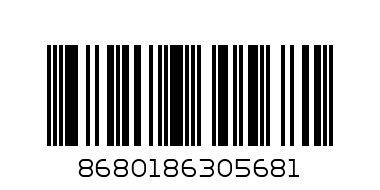 8680186305681